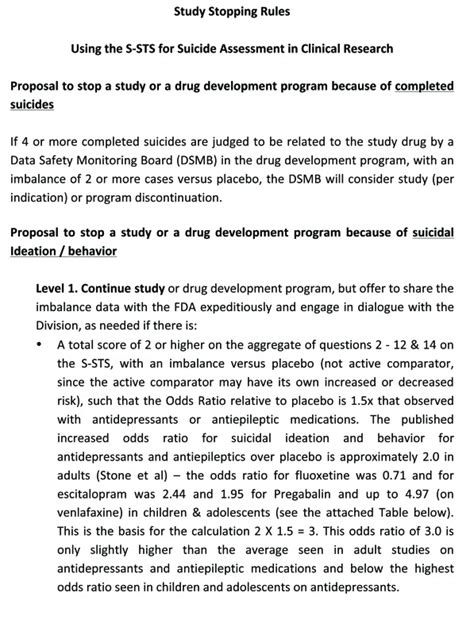 Study Stopping Rules

Using the S-STS for Suicide Assessment in Clinical Research

Proposal to stop a study or a drug development program because of completed suicides

If 4 or more completed suicides are judged to be related to the study drug by a Data Safety Monitoring Board (DSMB) in the drug development program, with an imbalance of 2 or more cases versus placebo, the DSMB will consider study (per indication) or program discontinuation.

Proposal to stop a study or a drug development program because of suicidal Ideation / behavior

Level 1. Continue study or drug development program, but offer to share the imbalance data with the FDA expeditiously and engage in dialogue with the Division, as needed if there is:

• A total score of 2 or higher on the aggregate of questions 2 - 12 & 14 on the S-STS, with an imbalance versus placebo (not active comparator, since the active comparator may have its own increased or decreased risk), such that the Odds Ratio relative to placebo is 1.5x that observed with antidepressants or antiepileptic medications. The published increased odds ratio for suicidal ideation and behavior for antidepressants and antiepileptics over placebo is approximately 2.0 in adults (Stone et al) – the odds ratio for fluoxetine was 0.71 and for escitalopram was 2.44 and 1.95 for Pregabalin and up to 4.97 (on venlafaxine) in children & adolescents (see the attached Table below). This is the basis for the calculation 2 X 1.5 = 3. This odds ratio of 3.0 is only slightly higher than the average seen in adult studies on antidepressants and antiepileptic medications and below the highest odds ratio seen in children and adolescents on antidepressants.